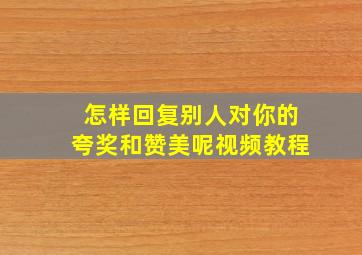 怎样回复别人对你的
夸奖和赞美呢视频教程